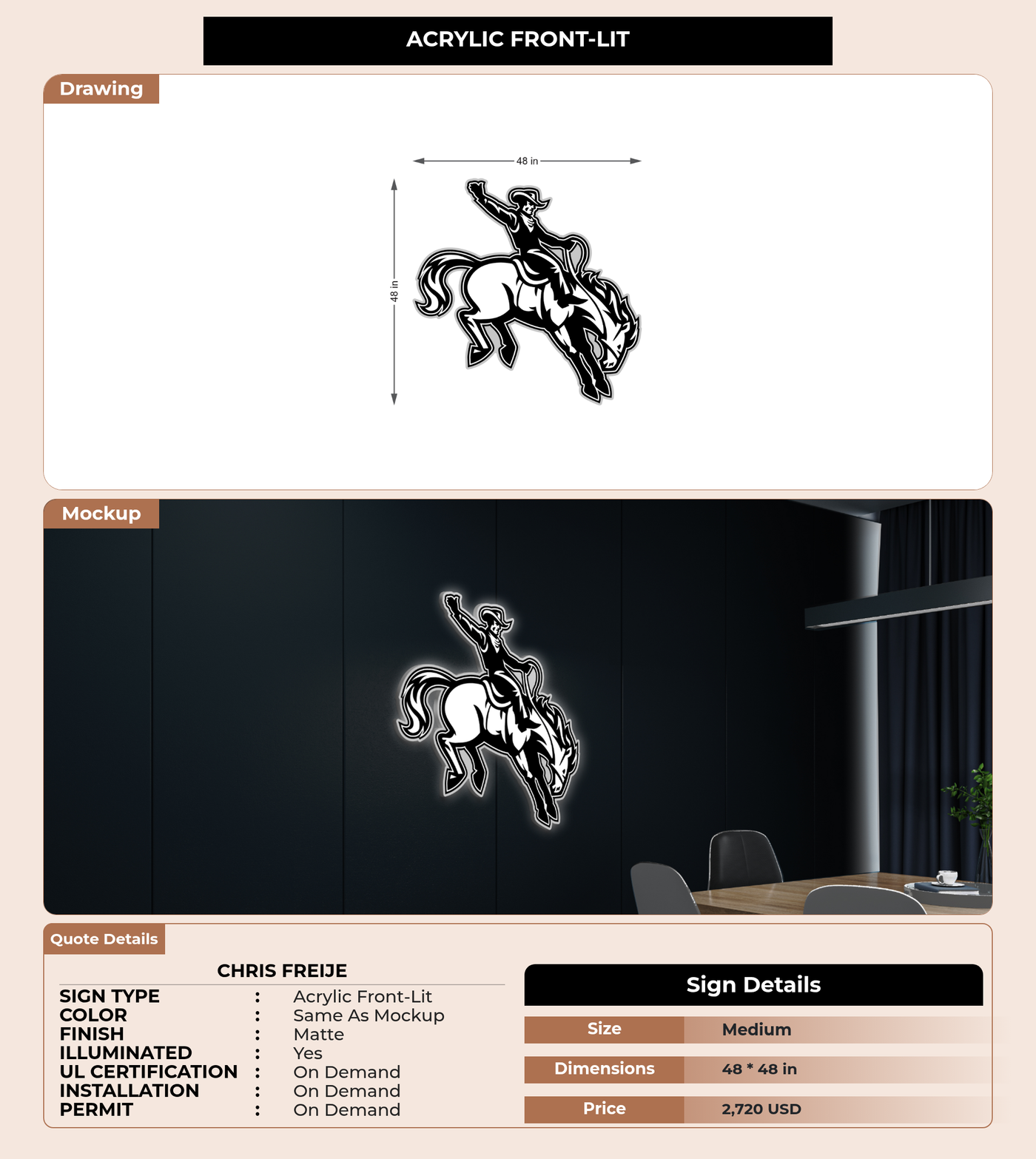 ACRYLIC FRONT-LIT

Drawing

48 in

48 in

Mockup

Quote Details

CHRIS FREIJE

SIGN TYPE : Acrylic Front-Lit
COLOR : Same As Mockup
FINISH : Matte
ILLUMINATED : Yes
UL CERTIFICATION : On Demand
INSTALLATION : On Demand
PERMIT : On Demand

Sign Details

Size Medium

Dimensions 48 * 48 in

Price 2,720 USD